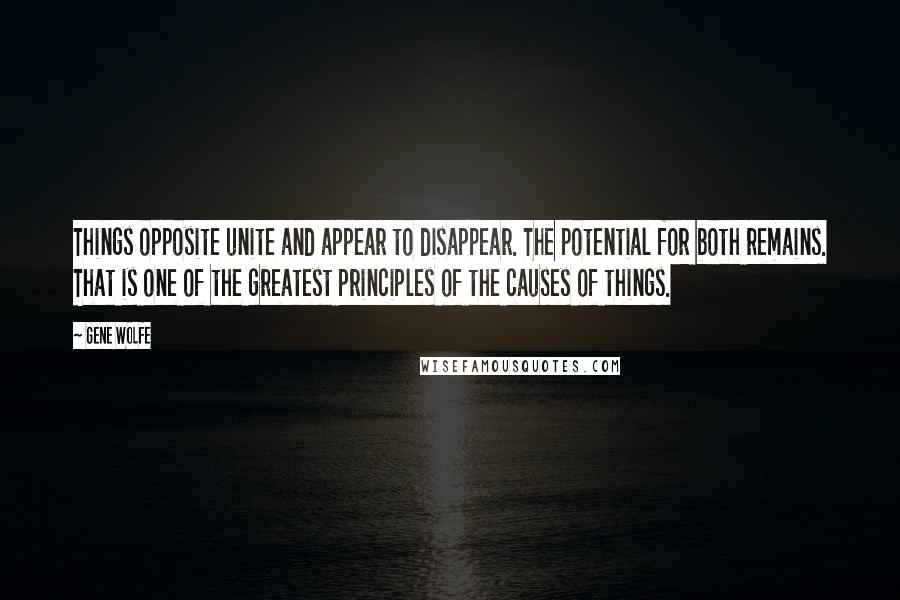 THINGS OPPOSITE UNITE AND APPEAR TO DISAPPEAR. THE POTENTIAL FOR BOTH REMAINS. THAT IS ONE OF THE GREATEST PRINCIPLES OF THE CAUSES OF THINGS.

~ GENE WOLFE

WISEFAMOUSQUOTES.COM